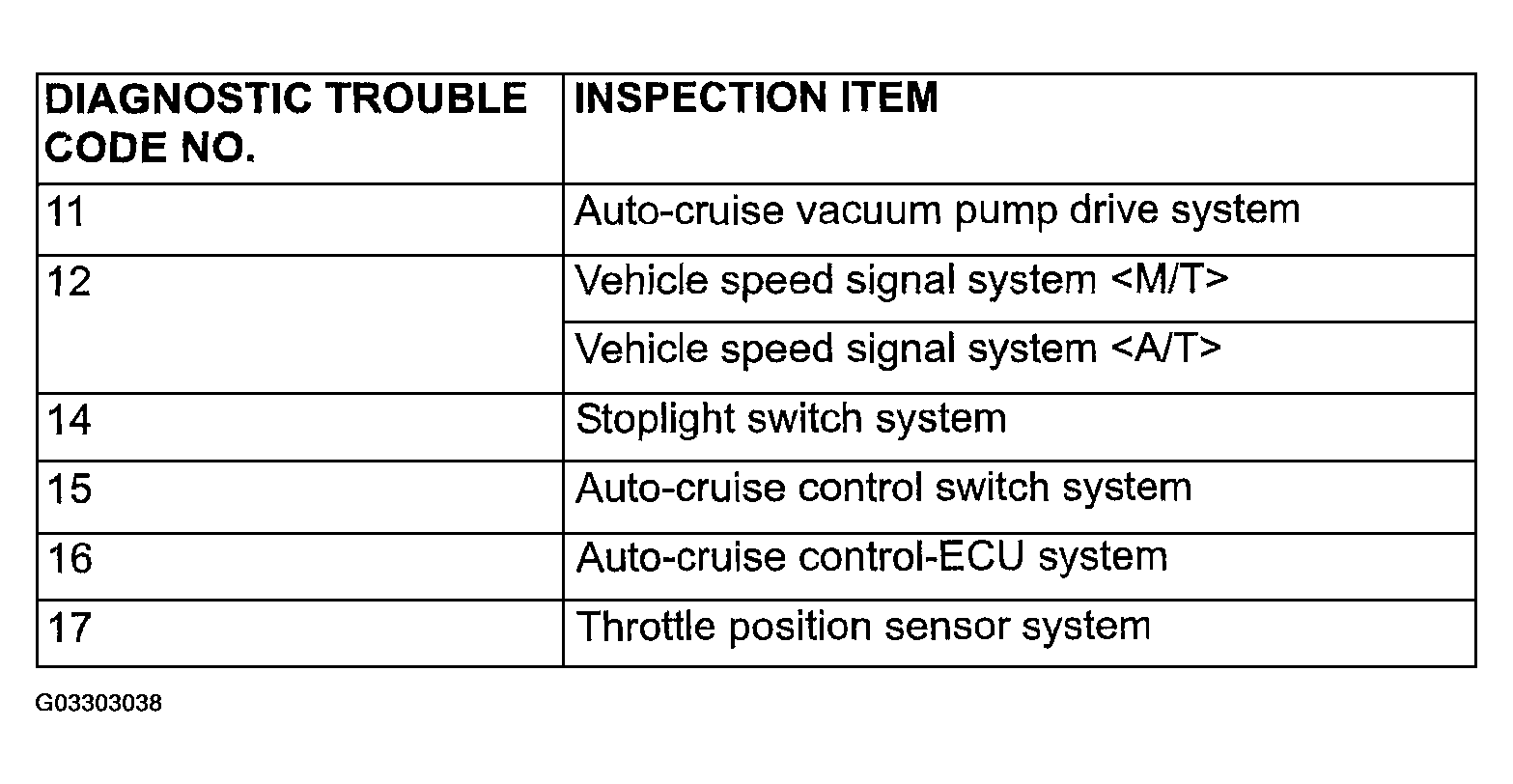 | DIAGNOSTIC TROUBLE CODE NO. | INSPECTION ITEM |
|---|---|
| 11 | Auto-cruise vacuum pump drive system |
| 12 | Vehicle speed signal system <M/T> |
| | Vehicle speed signal system <A/T> |
| 14 | Stoplight switch system |
| 15 | Auto-cruise control switch system |
| 16 | Auto-cruise control-ECU system |
| 17 | Throttle position sensor system |

G03303038